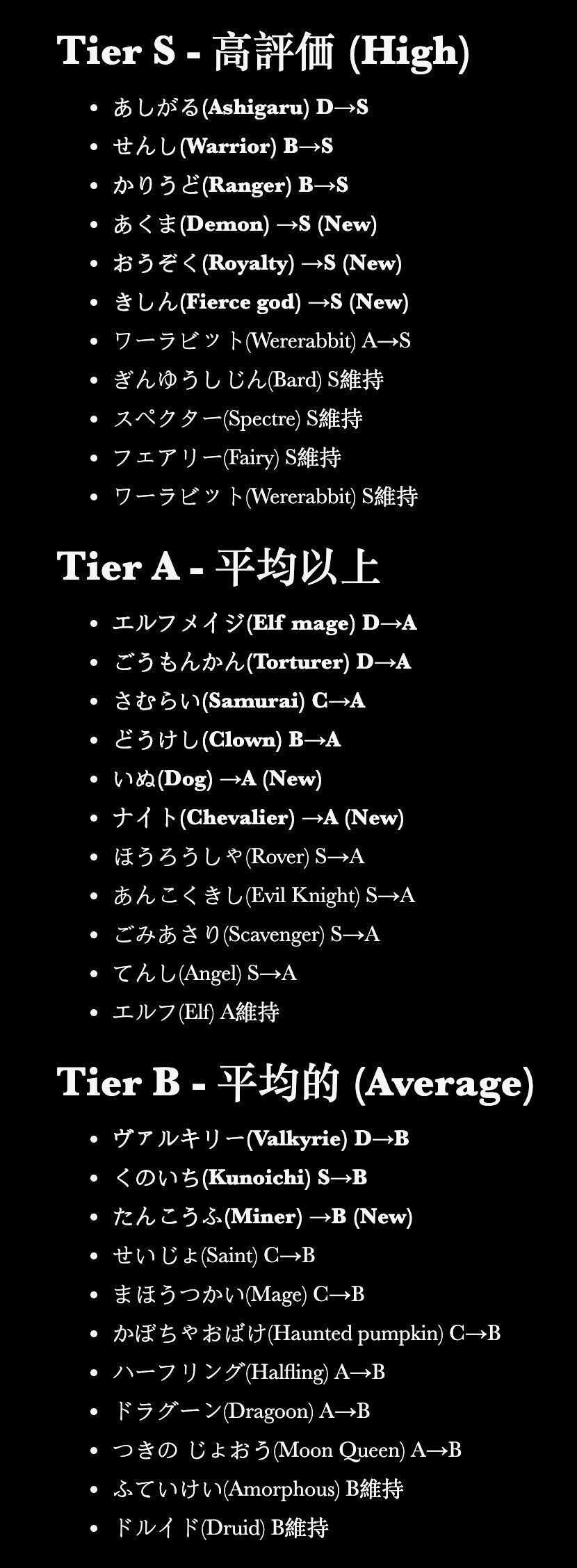 Tier S - 高評価 (High)

• あしがる(Ashigaru) D→S
• せんし(Warrior) B→S
• かりうど(Ranger) B→S
• あくま(Demon) →S (New)
• おうぞく(Royalty) →S (New)
• きしん(Fierce god) →S (New)
• ワーラビット(Wererabbit) A→S
• ぎんゆうしじん(Bard) S維持
• スペクター(Spectre) S維持
• フェアリー(Fairy) S維持
• ワーラビット(Wererabbit) S維持

Tier A - 平均以上

• エルフメイジ(Elf mage) D→A
• ごうもんかん(Torturer) D→A
• さむらい(Samurai) C→A
• どうけし(Clown) B→A
• いぬ(Dog) →A (New)
• ナイト(Chevalier) →A (New)
• ほうろうしゃ(Rover) S→A
• あんこくきし(Evil Knight) S→A
• ごみあさり(Scavenger) S→A
• てんし(Angel) S→A
• エルフ(Elf) A維持

Tier B - 平均的 (Average)

• ヴァルキリー(Valkyrie) D→B
• くのいち(Kunoichi) S→B
• たんこうふ(Miner) →B (New)
• せいじょ(Saint) C→B
• まほうつかい(Mage) C→B
• かぼちゃおばけ(Haunted pumpkin) C→B
• ハーフリング(Halfling) A→B
• ドラグーン(Dragoon) A→B
• つきの じょおう(Moon Queen) A→B
• ふていけい(Amorphous) B維持
• ドルイド(Druid) B維持